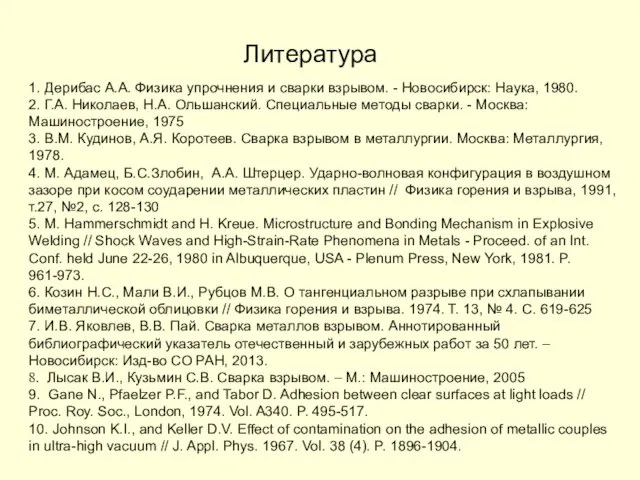 Литература

1. Дерибас А.А. Физика упрочнения и сварки взрывом. - Новосибирск: Наука, 1980.
2. Г.А. Николаев, Н.А. Ольшанский. Специальные методы сварки. - Москва: Машиностроение, 1975
3. В.М. Кудинов, А.Я. Коротеев. Сварка взрывом в металлургии. Москва: Металлургия, 1978.
4. М. Адамец, Б.С.Злобин, А.А. Штерцер. Ударно-волновая конфигурация в воздушном зазоре при косом соударении металлических пластин // Физика горения и взрыва, 1991, т.27, №2, с. 128-130
5. M. Hammerschmidt and H. Kreue. Microstructure and Bonding Mechanism in Explosive Welding // Shock Waves and High-Strain-Rate Phenomena in Metals - Proceed. of an Int. Conf. held June 22-26, 1980 in Albuquerque, USA - Plenum Press, New York, 1981. P. 961-973.
6. Козин Н.С., Мали В.И., Рубцов М.В. О тангенциальном разрыве при схлапывании биметаллической облицовки // Физика горения и взрыва. 1974. Т. 13, № 4. С. 619-625
7. И.В. Яковлев, В.В. Пай. Сварка металлов взрывом. Аннотированный библиографический указатель отечественный и зарубежных работ за 50 лет. – Новосибирск: Изд-во СО РАН, 2013.
8. Лысак В.И., Кузьмин С.В. Сварка взрывом. – М.: Машиностроение, 2005
9. Gane N., Pfaelzer P.F., and Tabor D. Adhesion between clear surfaces at light loads // Proc. Roy. Soc., London, 1974. Vol. A340. P. 495-517.
10. Johnson K.I., and Keller D.V. Effect of contamination on the adhesion of metallic couples in ultra-high vacuum // J. Appl. Phys. 1967. Vol. 38 (4). P. 1896-1904.